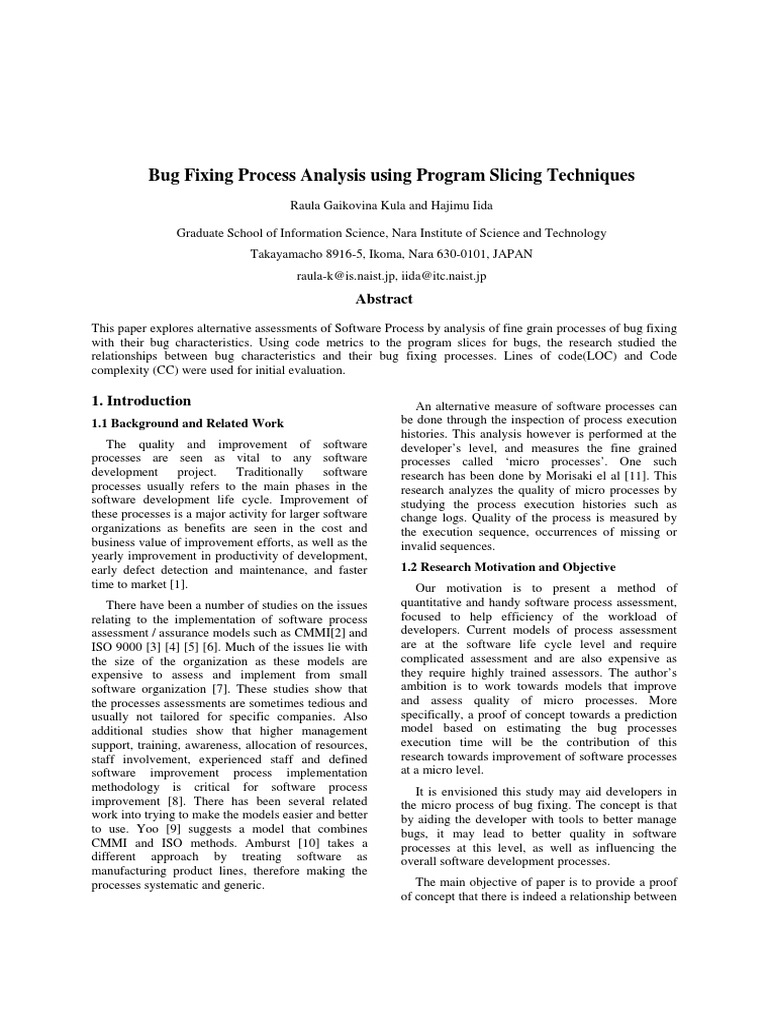 Bug Fixing Process Analysis using Program Slicing Techniques

Raula Gaikovina Kula and Hajimu Iida

Graduate School of Information Science, Nara Institute of Science and Technology

Takayamacho 8916-5, Ikoma, Nara 630-0101, JAPAN

raula-k@is.naist.jp, iida@itc.naist.jp

Abstract

This paper explores alternative assessments of Software Process by analysis of fine grain processes of bug fixing with their bug characteristics. Using code metrics to the program slices for bugs, the research studied the relationships between bug characteristics and their bug fixing processes. Lines of code(LOC) and Code complexity (CC) were used for initial evaluation.

1. Introduction

1.1 Background and Related Work

The quality and improvement of software processes are seen as vital to any software development project. Traditionally software processes usually refers to the main phases in the software development life cycle. Improvement of these processes is a major activity for larger software organizations as benefits are seen in the cost and business value of improvement efforts, as well as the yearly improvement in productivity of development, early defect detection and maintenance, and faster time to market [1].

There have been a number of studies on the issues relating to the implementation of software process assessment / assurance models such as CMMI[2] and ISO 9000 [3] [4] [5] [6]. Much of the issues lie with the size of the organization as these models are expensive to assess and implement from small software organization [7]. These studies show that the processes assessments are sometimes tedious and usually not tailored for specific companies. Also additional studies show that higher management support, training, awareness, allocation of resources, staff involvement, experienced staff and defined software improvement process implementation methodology is critical for software process improvement [8]. There has been several related work into trying to make the models easier and better to use. Yoo [9] suggests a model that combines CMMI and ISO methods. Amburst [10] takes a different approach by treating software as manufacturing product lines, therefore making the processes systematic and generic.

An alternative measure of software processes can be done through the inspection of process execution histories. This analysis however is performed at the developer's level, and measures the fine grained processes called 'micro processes'. One such research has been done by Morisaki el al [11]. This research analyzes the quality of micro processes by studying the process execution histories such as change logs. Quality of the process is measured by the execution sequence, occurrences of missing or invalid sequences.

1.2 Research Motivation and Objective

Our motivation is to present a method of quantitative and handy software process assessment, focused to help efficiency of the workload of developers. Current models of process assessment are at the software life cycle level and require complicated assessment and are also expensive as they require highly trained assessors. The author's ambition is to work towards models that improve and assess quality of micro processes. More specifically, a proof of concept towards a prediction model based on estimating the bug processes execution time will be the contribution of this research towards improvement of software processes at a micro level.

It is envisioned this study may aid developers in the micro process of bug fixing. The concept is that by aiding the developer with tools to better manage bugs, it may lead to better quality in software processes at this level, as well as influencing the overall software development processes.

The main objective of paper is to provide a proof of concept that there is indeed a relationship between